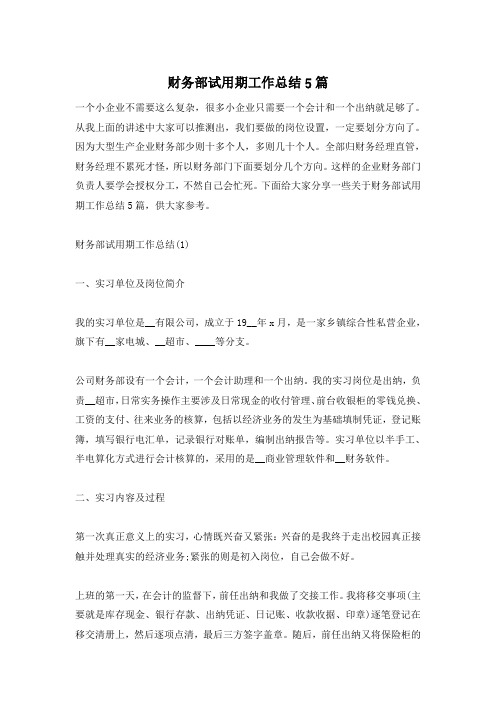 财务部试用期工作总结5篇

一个小企业不需要这么复杂，很多小企业只需要一个会计和一个出纳就足够了。从我上面的讲述中大家可以推测出，我们要做的岗位设置，一定要划分方向了。因为大型生产企业财务部少则十多个人，多则几十个人。全部归财务经理直管，财务经理不累死才怪，所以财务部门下面要划分几个方向。这样的企业财务部门负责人要学会授权分工，不然自己会忙死。下面给大家分享一些关于财务部试用期工作总结5篇，供大家参考。

财务部试用期工作总结(1)

一、实习单位及岗位简介

我的实习单位是__有限公司，成立于19__年x月，是一家乡镇综合性私营企业，旗下有__家电城、__超市、____等分支。

公司财务部设有一个会计，一个会计助理和一个出纳，我的实习岗位是出纳，负责__超市，日常实务操作主要涉及日常现金的收付管理、前台收银柜的零钱兑换、工资的支付、往来业务的核算，包括以经济业务的发生为基础填制凭证，登记账簿，填写银行电汇单，记录银行对账单，编制出纳报告等。实习单位以半手工、半电算化方式进行会计核算的，采用的是__商业管理软件和__财务软件。

二、实习内容及过程

第一次真正意义上的实习，心情既兴奋又紧张：兴奋的是我终于走出校园真正接触并处理真实的经济业务;紧张的则是初入岗位，自己会做不好。

上班的第一天，在会计的监督下，前任出纳和我做了交接工作。我将移交事项(主要就是库存现金、银行存款、出纳凭证、日记账、收款收据、印章)逐笔登记在移交清册上，然后逐项点清，最后三方签字盖章。随后，前任出纳又将保险柜的